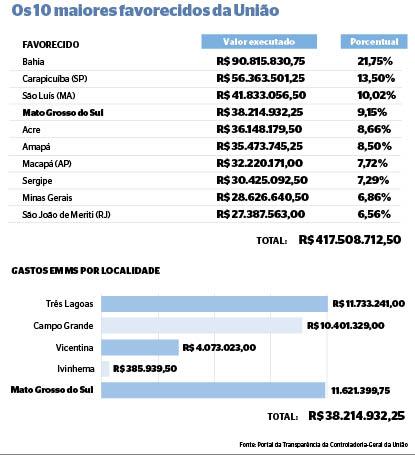 Os 10 maiores favorecidos da União

| FAVORECIDO | Valor executado | Porcentual |
|---|---|---|
| Bahia | R$ 90.815.830,75 | 21,75% |
| Carapicuíba (SP) | R$ 56.363.501,25 | 13,50% |
| São Luís (MA) | R$ 41.833.056,50 | 10,02% |
| Mato Grosso do Sul | R$ 38.214.932,25 | 9,15% |
| Acre | R$ 36.148.179,50 | 8,66% |
| Amapá | R$ 35.473.745,25 | 8,50% |
| Macapá (AP) | R$ 32.220.171,00 | 7,72% |
| Sergipe | R$ 30.425.092,50 | 7,29% |
| Minas Gerais | R$ 28.626.640,50 | 6,86% |
| São João de Meriti (RJ) | R$ 27.387.563,00 | 6,56% |

TOTAL: R$ 417.508.712,50

GASTOS EM MS POR LOCALIDADE

Três Lagoas R$ 11.733.241,00
Campo Grande R$ 10.401.329,00
Vicentina R$ 4.073.023,00
Ivinhema R$ 385.939,50
Mato Grosso do Sul 11.621.399,75

TOTAL: R$ 38.214.932,25

Fonte: Portal da Transparência da Controladoria-Geral da União